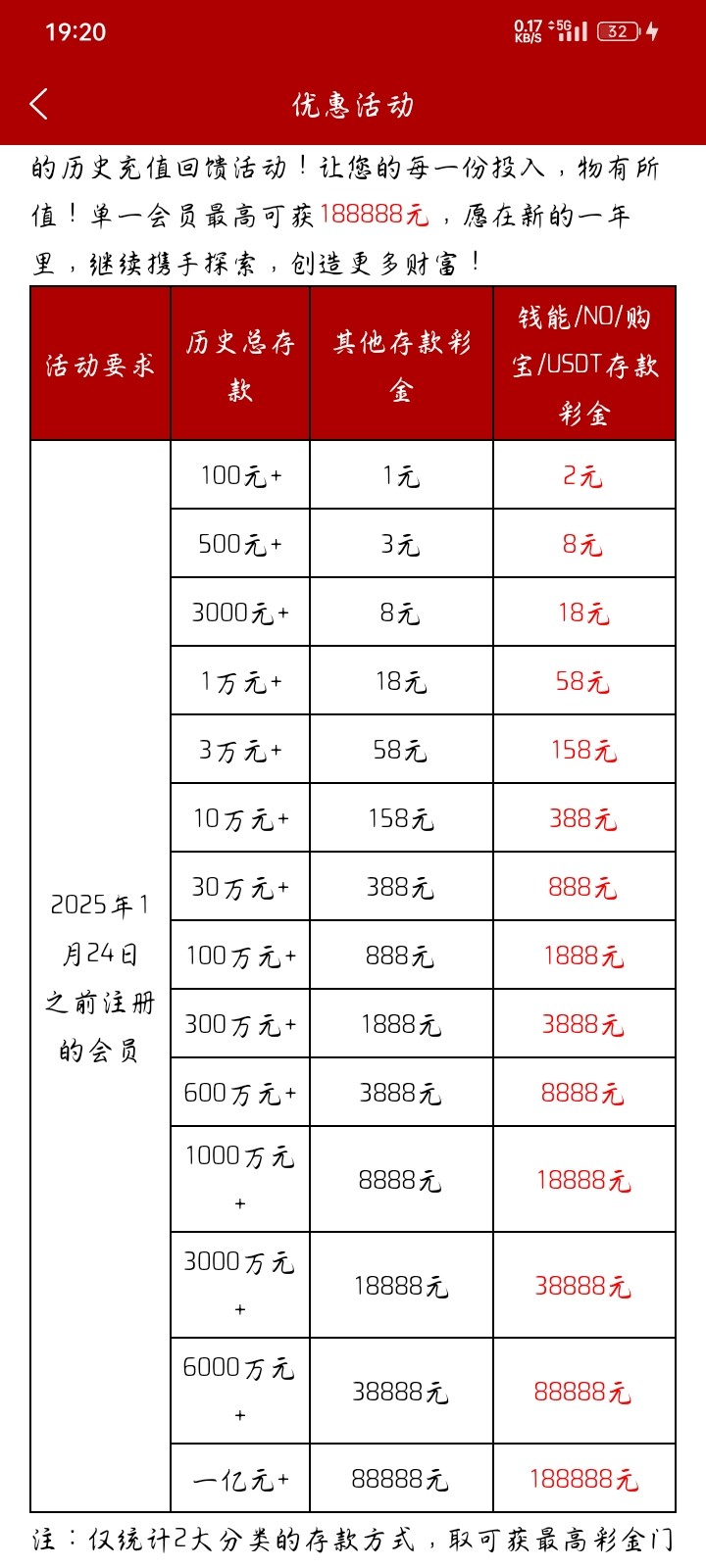 19:20

0.17 KB/S 5G 32

优惠活动

的历史充值回馈活动！让您的每一份投入，物有所值！单一会员最高可获188888元，愿在新的一年里，继续携手探索，创造更多财富！

| 活动要求 | 历史总存款 | 其他存款彩金 | 钱能/NO/购宝/USDT存款彩金 |
|---|---|---|---|
| 2025年1月24日之前注册的会员 | 100元+ | 1元 | 2元 |
| | 500元+ | 3元 | 8元 |
| | 3000元+ | 8元 | 18元 |
| | 1万元+ | 18元 | 58元 |
| | 3万元+ | 58元 | 158元 |
| | 10万元+ | 158元 | 388元 |
| | 30万元+ | 388元 | 888元 |
| | 100万元+ | 888元 | 1888元 |
| | 300万元+ | 1888元 | 3888元 |
| | 600万元+ | 3888元 | 8888元 |
| | 1000万元+ | 8888元 | 18888元 |
| | 3000万元+ | 18888元 | 38888元 |
| | 6000万元+ | 38888元 | 88888元 |
| | 一亿元+ | 88888元 | 188888元 |

注：仅统计2大分类的存款方式，取可获最高彩金门